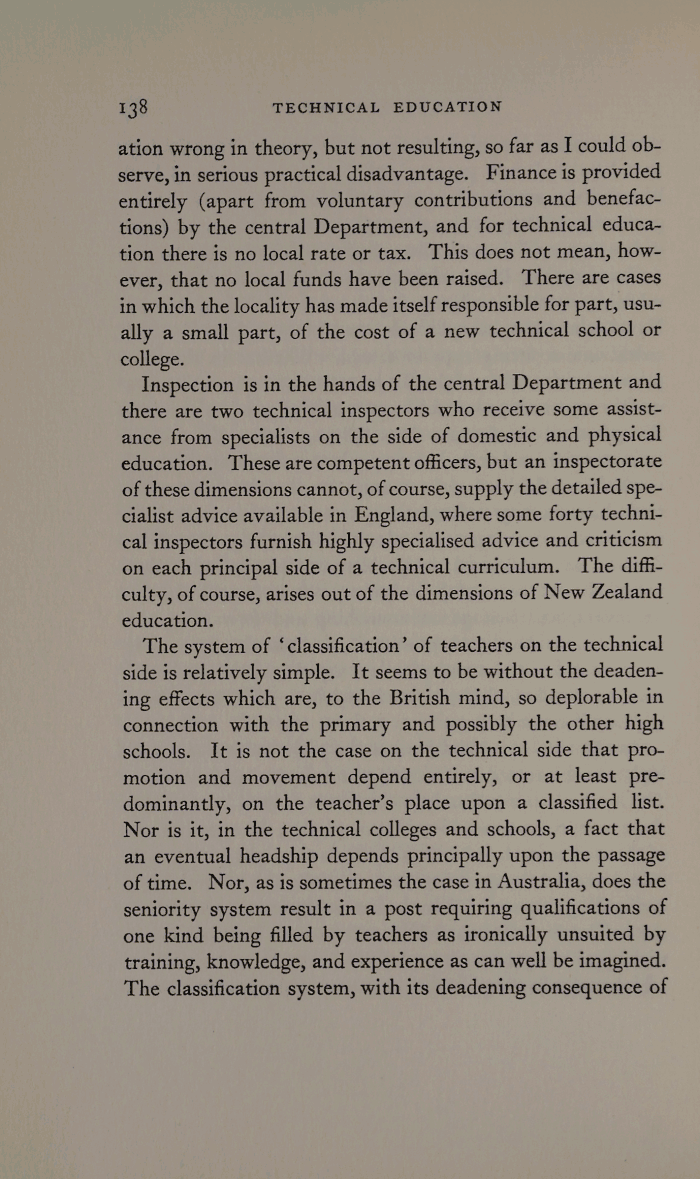 138 TECHNICAL EDUCATION

ation wrong in theory, but not resulting, so far as I could observe, in serious practical disadvantage. Finance is provided entirely (apart from voluntary contributions and benefactions) by the central Department, and for technical education there is no local rate or tax. This does not mean, however, that no local funds have been raised. There are cases in which the locality has made itself responsible for part, usually a small part, of the cost of a new technical school or college.

Inspection is in the hands of the central Department and there are two technical inspectors who receive some assistance from specialists on the side of domestic and physical education. These are competent officers, but an inspectorate of these dimensions cannot, of course, supply the detailed specialist advice available in England, where some forty technical inspectors furnish highly specialised advice and criticism on each principal side of a technical curriculum. The difficulty, of course, arises out of the dimensions of New Zealand education.

The system of 'classification' of teachers on the technical side is relatively simple. It seems to be without the deadening effects which are, to the British mind, so deplorable in connection with the primary and possibly the other high schools. It is not the case on the technical side that promotion and movement depend entirely, or at least predominantly, on the teacher's place upon a classified list. Nor is it, in the technical colleges and schools, a fact that an eventual headship depends principally upon the passage of time. Nor, as is sometimes the case in Australia, does the seniority system result in a post requiring qualifications of one kind being filled by teachers as ironically unsuited by training, knowledge, and experience as can well be imagined. The classification system, with its deadening consequence of